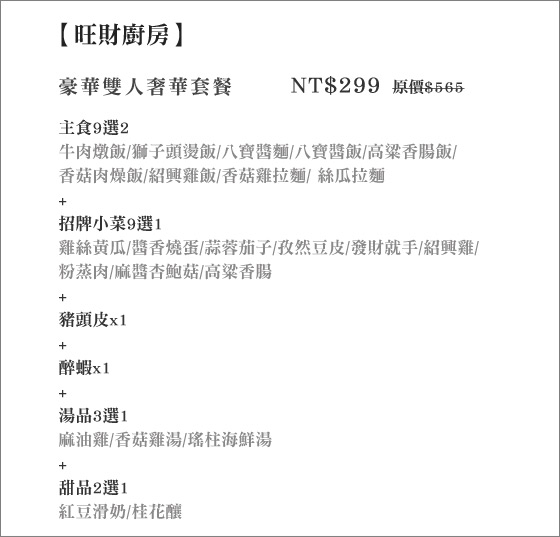 【旺財廚房】

豪華雙人奢華套餐 NT$299 原價$565

主食9選2
牛肉燉飯/獅子頭燙飯/八寶醬麵/八寶醬飯/高粱香腸飯/香菇肉燥飯/紹興雞飯/香菇雞拉麵/ 絲瓜拉麵
+
招牌小菜9選1
雞絲黃瓜/醬香燒蛋/蒜蓉茄子/孜然豆皮/發財就手/紹興雞/粉蒸肉/麻醬杏鮑菇/高粱香腸
+
豬頭皮x1
+
醉蝦x1
+
湯品3選1
麻油雞/香菇雞湯/瑤柱海鮮湯
+
甜品2選1
紅豆滑奶/桂花釀